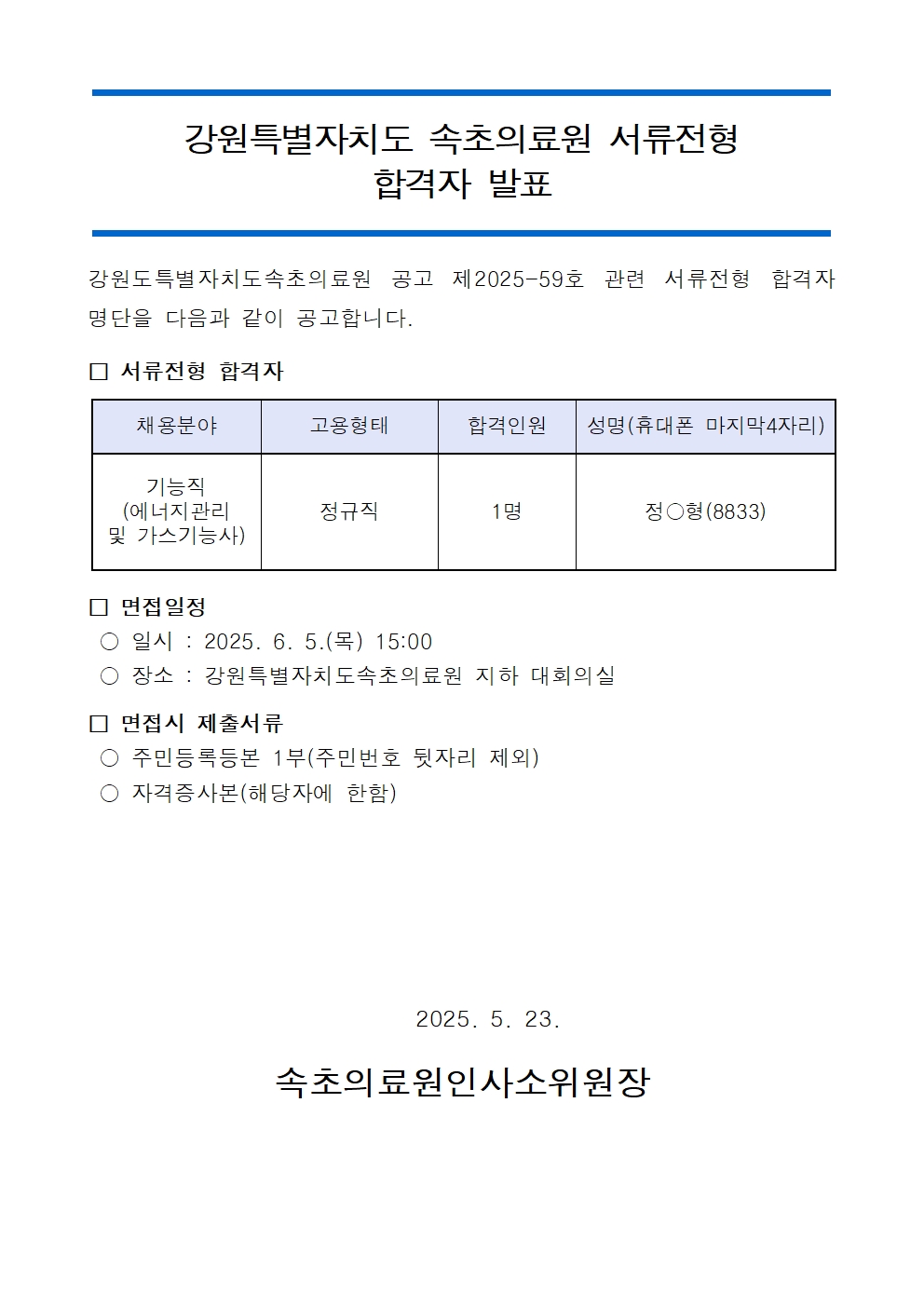 강원특별자치도 속초의료원 서류전형 합격자 발표

강원도특별자치도속초의료원 공고 제2025-59호 관련 서류전형 합격자 명단을 다음과 같이 공고합니다.

□ 서류전형 합격자

| 채용분야 | 고용형태 | 합격인원 | 성명(휴대폰 마지막4자리) |
|---|---|---|---|
| 기능직 (에너지관리 및 가스기능사) | 정규직 | 1명 | 정○형(8833) |

□ 면접일정
○ 일시 : 2025. 6. 5.(목) 15:00
○ 장소 : 강원특별자치도속초의료원 지하 대회의실

□ 면접시 제출서류
○ 주민등록등본 1부(주민번호 뒷자리 제외)
○ 자격증사본(해당자에 한함)

2025. 5. 23.

속초의료원인사소위원장